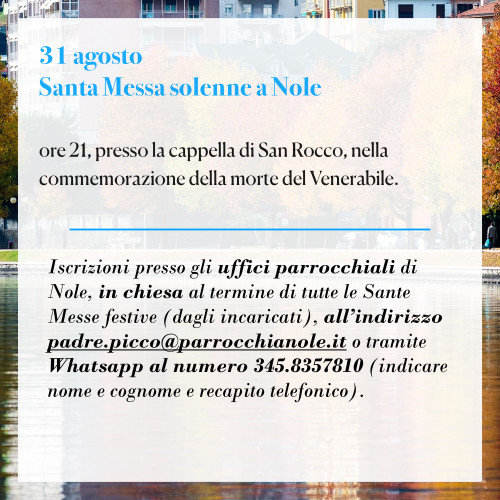 31 agosto
Santa Messa solenne a Nole

ore 21, presso la cappella di San Rocco, nella commemorazione della morte del Venerabile.

Iscrizioni presso gli uffici parrocchiali di Nole, in chiesa al termine di tutte le Sante Messe festive (dagli incaricati), all'indirizzo padre.picco@parrocchianole.it o tramite Whatsapp al numero 345.8357810 (indicare nome e cognome e recapito telefonico).